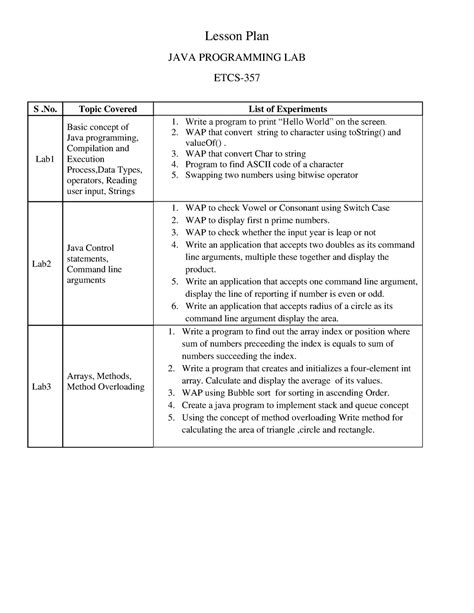 Lesson Plan

JAVA PROGRAMMING LAB

ETCS-357

| S .No. | Topic Covered | List of Experiments |
|---|---|---|
| Lab1 | Basic concept of Java programming, Compilation and Execution Process,Data Types, operators, Reading user input, Strings | 1. Write a program to print "Hello World" on the screen. 2. WAP that convert string to character using toString() and valueOf() . 3. WAP that convert Char to string 4. Program to find ASCII code of a character 5. Swapping two numbers using bitwise operator |
| Lab2 | Java Control statements, Command line arguments | 1. WAP to check Vowel or Consonant using Switch Case 2. WAP to display first n prime numbers. 3. WAP to check whether the input year is leap or not 4. Write an application that accepts two doubles as its command line arguments, multiple these together and display the product. 5. Write an application that accepts one command line argument, display the line of reporting if number is even or odd. 6. Write an application that accepts radius of a circle as its command line argument display the area. |
| Lab3 | Arrays, Methods, Method Overloading | 1. Write a program to find out the array index or position where sum of numbers preceeding the index is equals to sum of numbers succeeding the index. 2. Write a program that creates and initializes a four-element int array. Calculate and display the average of its values. 3. WAP using Bubble sort for sorting in ascending Order. 4. Create a java program to implement stack and queue concept 5. Using the concept of method overloading Write method for calculating the area of triangle ,circle and rectangle. |